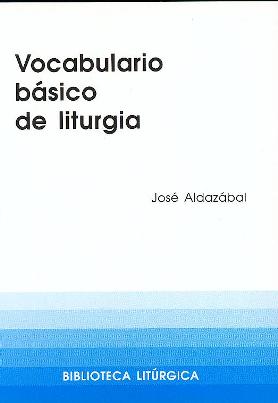 Vocabulario básico de liturgia

José Aldazábal

BIBLIOTECA LITÚRGICA